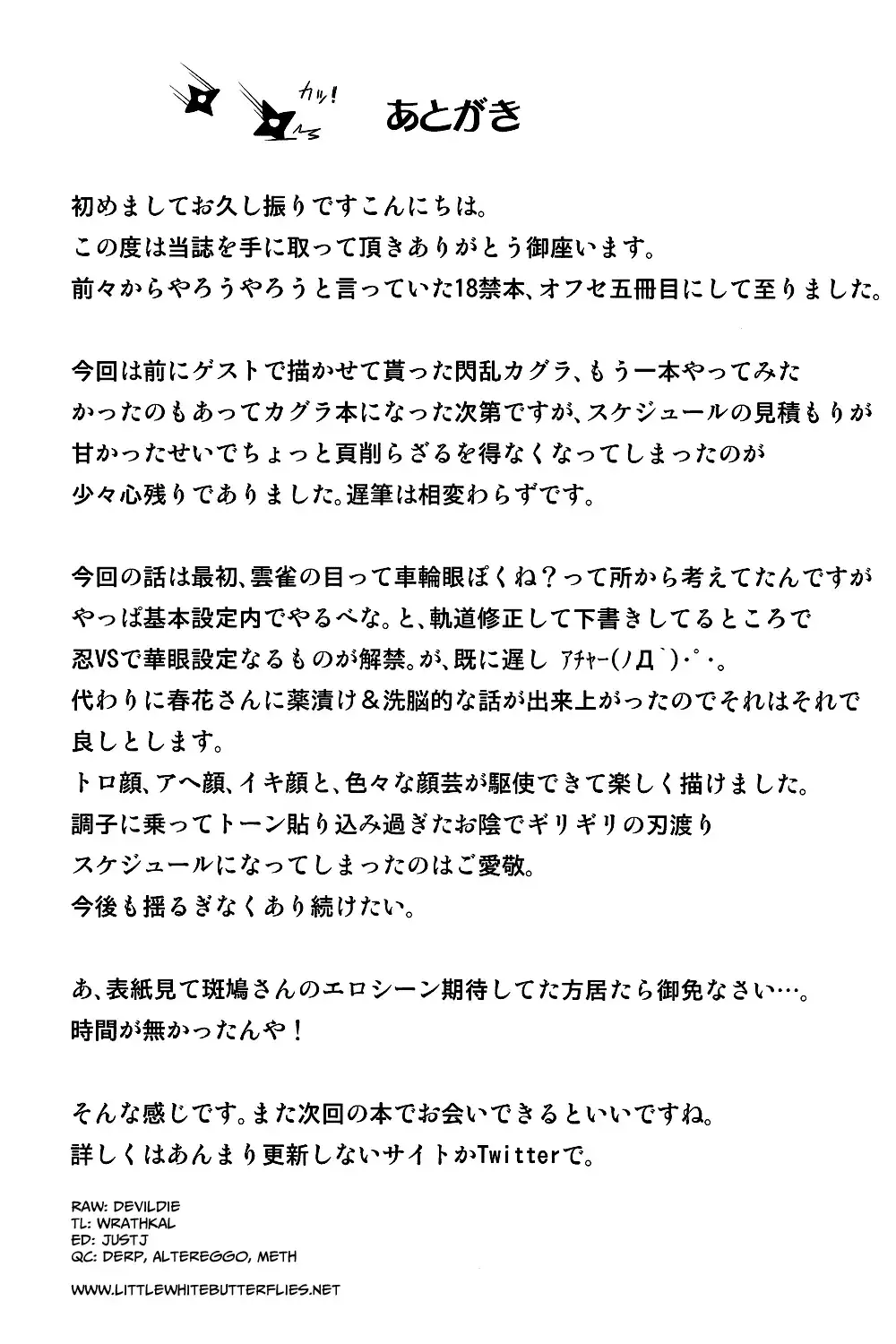 カッ！

あとがき

初めましてお久し振りですこんにちは。
この度は当誌を手に取って頂きありがとう御座います。
前々からやろうやろうと言っていた18禁本、オフセ五冊目にして至りました。

今回は前にゲストで描かせて貰った閃乱カグラ、もう一本やってみたかったのもあってカグラ本になった次第ですが、スケジュールの見積もりが甘かったせいでちょっと頁削らざるを得なくなってしまったのが少々心残りでありました。遅筆は相変わらずです。

今回の話は最初、雲雀の目って車輪眼ぽくね？って所から考えてたんですがやっぱ基本設定内でやるべな。と、軌道修正して下書きしてるところで忍VSで華眼設定なるものが解禁。が、既に遅し アチャー(ノД`)・゜・。
代わりに春花さんに薬漬け＆洗脳的な話が出来上がったのでそれはそれで良しとします。
トロ顔、アヘ顔、イキ顔と、色々な顔芸が駆使できて楽しく描けました。
調子に乗ってトーン貼り込み過ぎたお陰でギリギリの刃渡りスケジュールになってしまったのはご愛敬。
今後も揺るぎなくあり続けたい。

あ、表紙見て斑鳩さんのエロシーン期待してた方居たら御免なさい…。
時間が無かったんや！

そんな感じです。また次回の本でお会いできるといいですね。
詳しくはあんまり更新しないサイトかTwitterで。

RAW: DEVILDIE
TL: WRATHKAL
ED: JUSTJ
QC: DERP, ALTEREGGO, METH

WWW.LITTLEWHITEBUTTERFLIES.NET